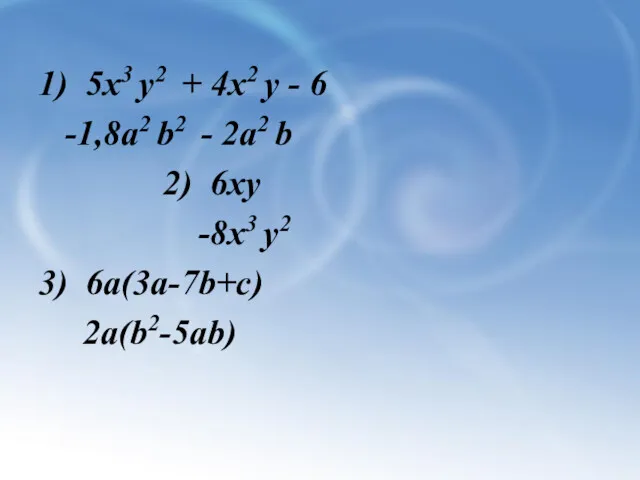 1) $5x^3y^2 + 4x^2y - 6$

$-1,8a^2b^2 - 2a^2b$

2) $6xy$

$-8x^3y^2$

3) $6a(3a-7b+c)$

$2a(b^2-5ab)$